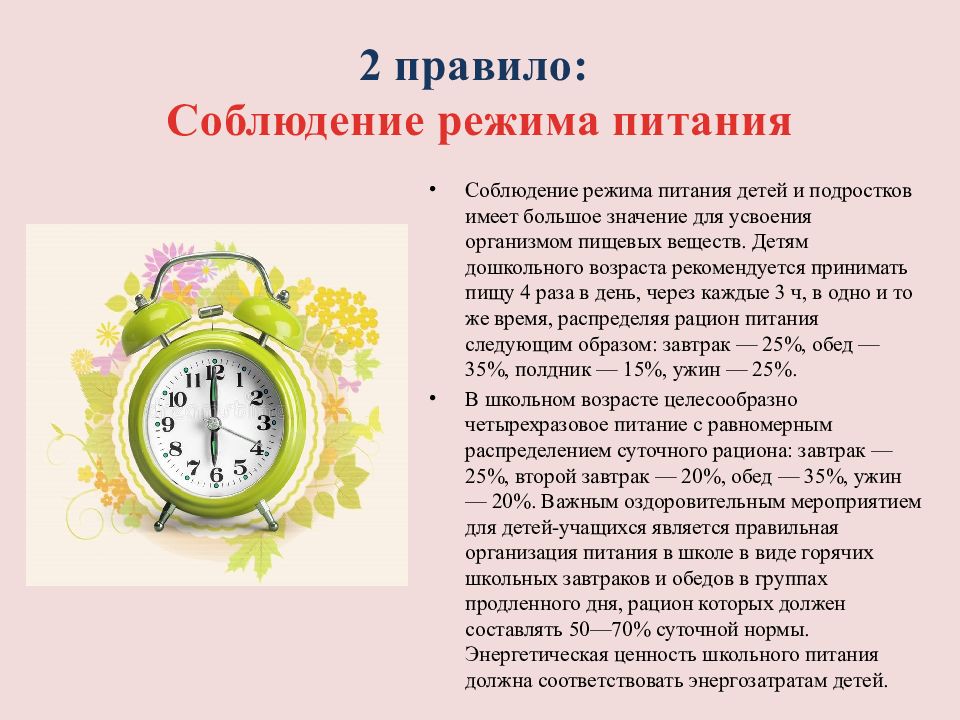 2 правило:
Соблюдение режима питания

• Соблюдение режима питания детей и подростков имеет большое значение для усвоения организмом пищевых веществ. Детям дошкольного возраста рекомендуется принимать пищу 4 раза в день, через каждые 3 ч, в одно и то же время, распределяя рацион питания следующим образом: завтрак — 25%, обед — 35%, полдник — 15%, ужин — 25%.
• В школьном возрасте целесообразно четырехразовое питание с равномерным распределением суточного рациона: завтрак — 25%, второй завтрак — 20%, обед — 35%, ужин — 20%. Важным оздоровительным мероприятием для детей-учащихся является правильная организация питания в школе в виде горячих школьных завтраков и обедов в группах продленного дня, рацион которых должен составлять 50—70% суточной нормы. Энергетическая ценность школьного питания должна соответствовать энергозатратам детей.

11 12 1 2 3 4 5 6 7 8 9 10